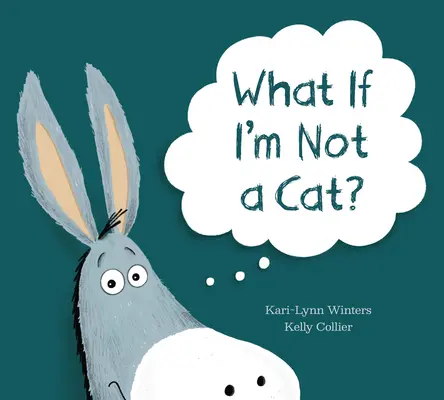 What If I'm Not a Cat?

Kari-Lynn Winters
Kelly Collier